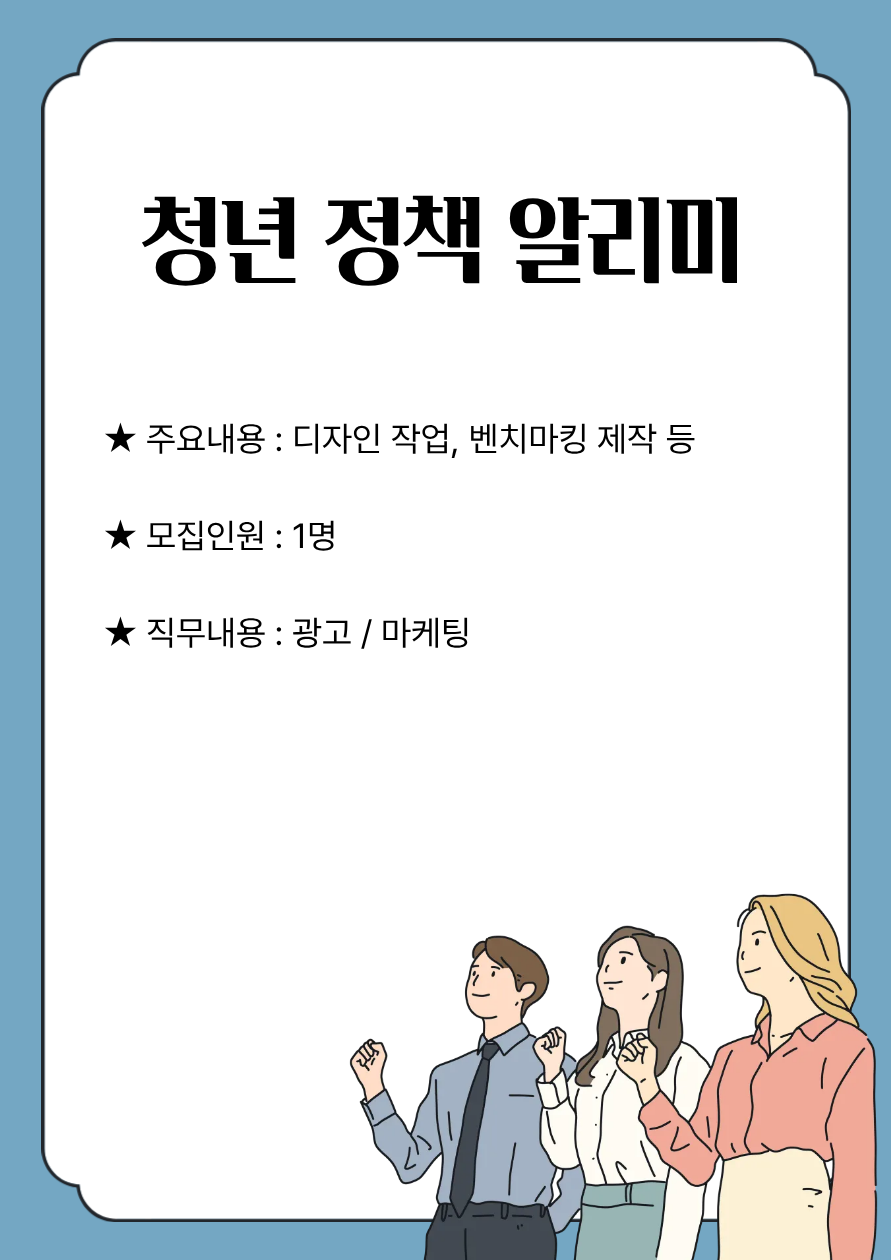 청년 정책 알리미

★ 주요내용 : 디자인 작업, 벤치마킹 제작 등

★ 모집인원 : 1명

★ 직무내용 : 광고 / 마케팅